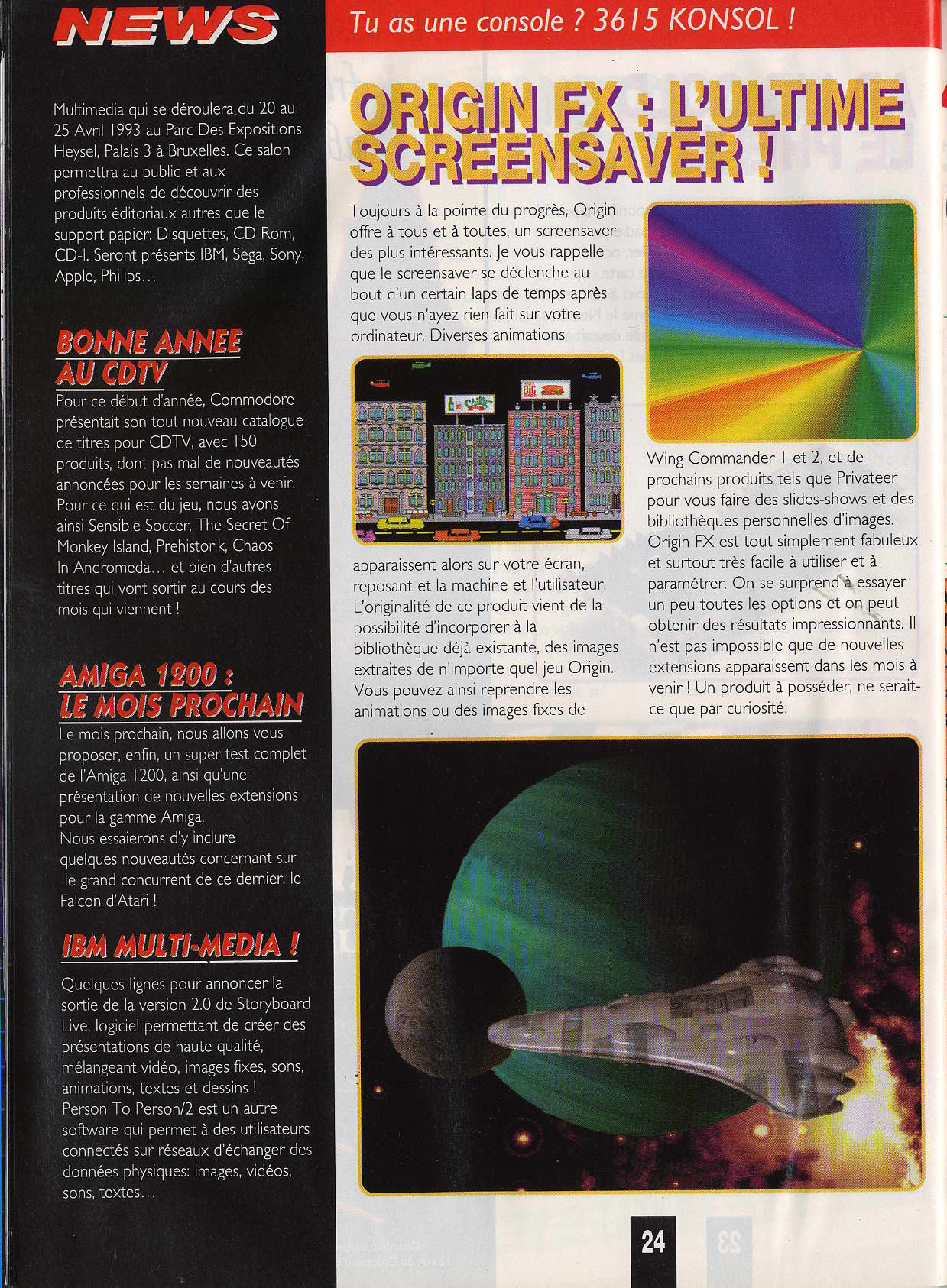 NEWS

Tu as une console ? 3615 KONSOL !

Multimedia qui se déroulera du 20 au 25 Avril 1993 au Parc Des Expositions Heysel, Palais 3 à Bruxelles. Ce salon permettra au public et aux professionnels de découvrir des produits éditoriaux autres que le support papier: Disquettes, CD Rom, CD-I. Seront présents IBM, Sega, Sony, Apple, Philips...

BONNE ANNEE AU CDTV

Pour ce début d'année, Commodore présentait son tout nouveau catalogue de titres pour CDTV, avec 150 produits, dont pas mal de nouveautés annoncées pour les semaines à venir. Pour ce qui est du jeu, nous avons ainsi Sensible Soccer, The Secret Of Monkey Island, Prehistorik, Chaos In Andromeda... et bien d'autres titres qui vont sortir au cours des mois qui viennent !

AMIGA 1200 : LE MOIS PROCHAIN

Le mois prochain, nous allons vous proposer, enfin, un super test complet de l'Amiga 1200, ainsi qu'une présentation de nouvelles extensions pour la gamme Amiga.
Nous essaierons d'y inclure quelques nouveautés concernant sur le grand concurrent de ce dernier: le Falcon d'Atari !

IBM MULTI-MEDIA !

Quelques lignes pour annoncer la sortie de la version 2.0 de Storyboard Live, logiciel permettant de créer des présentations de haute qualité, mélangeant vidéo, images fixes, sons, animations, textes et dessins !
Person To Person/2 est un autre software qui permet à des utilisateurs connectés sur réseaux d'échanger des données physiques: images, vidéos, sons, textes...

ORIGIN FX : L'ULTIME SCREENSAVER !

Toujours à la pointe du progrès, Origin offre à tous et à toutes, un screensaver des plus intéressants. Je vous rappelle que le screensaver se déclenche au bout d'un certain laps de temps après que vous n'ayez rien fait sur votre ordinateur. Diverses animations apparaissent alors sur votre écran, reposant et la machine et l'utilisateur. L'originalité de ce produit vient de la possibilité d'incorporer à la bibliothèque déjà existante, des images extraites de n'importe quel jeu Origin. Vous pouvez ainsi reprendre les animations ou des images fixes de Wing Commander 1 et 2, et de prochains produits tels que Privateer pour vous faire des slides-shows et des bibliothèques personnelles d'images. Origin FX est tout simplement fabuleux et surtout très facile à utiliser et à paramétrer. On se surprend à essayer un peu toutes les options et on peut obtenir des résultats impressionnants. Il n'est pas impossible que de nouvelles extensions apparaissent dans les mois à venir ! Un produit à posséder, ne serait-ce que par curiosité.

24